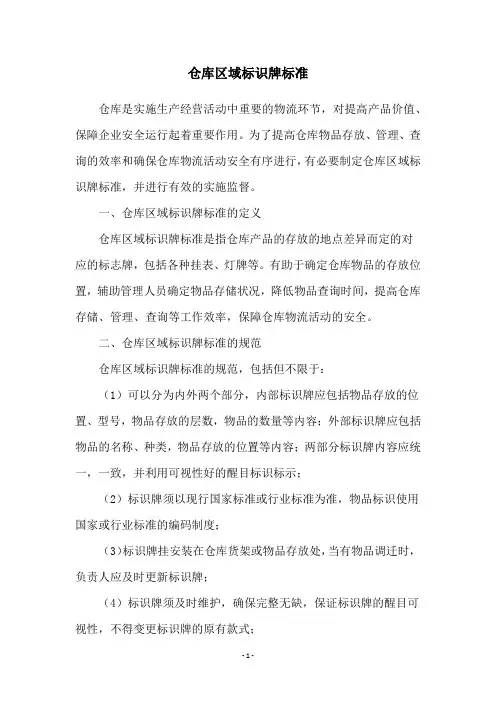 仓库区域标识牌标准

仓库是实施生产经营活动中重要的物流环节，对提高产品价值、保障企业安全运行起着重要作用。为了提高仓库物品存放、管理、查询的效率和确保仓库物流活动安全有序进行，有必要制定仓库区域标识牌标准，并进行有效的实施监督。

一、仓库区域标识牌标准的定义

仓库区域标识牌标准是指仓库产品的存放的地点差异而定的对应的标志牌，包括各种挂表、灯牌等。有助于确定仓库物品的存放位置，辅助管理人员确定物品存储状况，降低物品查询时间，提高仓库存储、管理、查询等工作效率，保障仓库物流活动的安全。

二、仓库区域标识牌标准的规范

仓库区域标识牌标准的规范，包括但不限于：

（1）可以分为内外两个部分，内部标识牌应包括物品存放的位置、型号，物品存放的层数，物品的数量等内容；外部标识牌应包括物品的名称、种类，物品存放的位置等内容；两部分标识牌内容应统一，一致，并利用可视性好的醒目标识标示；

（2）标识牌须以现行国家标准或行业标准为准，物品标识使用国家或行业标准的编码制度；

（3）标识牌挂安装在仓库货架或物品存放处，当有物品调迁时，负责人应及时更新标识牌；

（4）标识牌须及时维护，确保完整无缺，保证标识牌的醒目可视性，不得变更标识牌的原有款式；

- 1 -